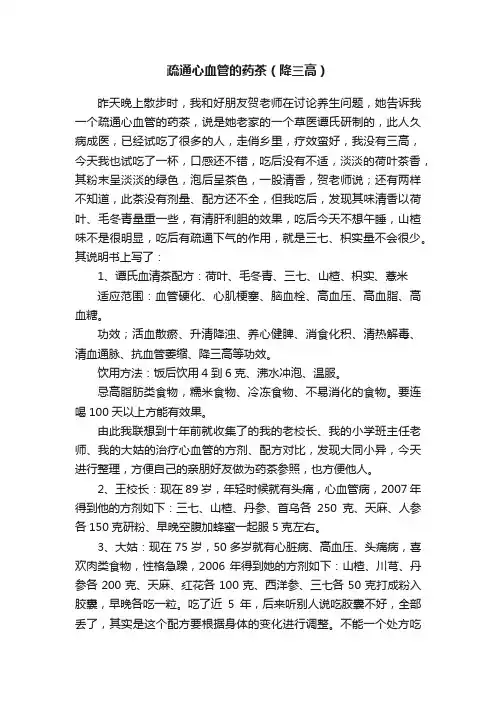 疏通心血管的药茶（降三高）

昨天晚上散步时，我和好朋友贺老师在讨论养生问题，她告诉我一个疏通心血管的药茶，说是她老家的一个草医谭氏研制的，此人久病成医，已经试吃了很多的人，走俏乡里，疗效蛮好，我没有三高，今天我也试吃了一杯，口感还不错，吃后没有不适，淡淡的荷叶茶香，其粉末呈淡淡的绿色，泡后呈茶色，一股清香，贺老师说；还有两样不知道，此茶没有剂量、配方还不全，但我吃后，发现其味清香以荷叶、毛冬青量重一些，有清肝利胆的效果，吃后今天不想午睡，山楂味不是很明显，吃后有疏通下气的作用，就是三七、枳实量不会很少。其说明书上写了：

1、谭氏血清茶配方：荷叶、毛冬青、三七、山楂、枳实、薏米

适应范围：血管硬化、心肌梗塞、脑血栓、高血压、高血脂、高血糖。

功效；活血散瘀、升清降浊、养心健脾、消食化积、清热解毒、清血通脉、抗血管萎缩、降三高等功效。

饮用方法：饭后饮用 4 到 6 克、沸水冲泡、温服。

忌高脂肪类食物，糯米食物、冷冻食物、不易消化的食物。要连喝 100 天以上方能有效果。

由此我联想到十年前就收集了的我的老校长、我的小学班主任老师、我的大姑的治疗心血管的方剂、配方对比，发现大同小异，今天进行整理，方便自己的亲朋好友做为药茶参照，也方便他人。

2、王校长：现在 89 岁，年轻时候就有头痛，心血管病，2007 年得到他的方剂如下：三七、山楂、丹参、首乌各 250 克、天麻、人参各 150 克研粉、早晚空腹加蜂蜜一起服 5 克左右。

3、大姑：现在 75 岁，50 多岁就有心脏病、高血压、头痛病，喜欢肉类食物，性格急躁，2006 年得到她的方剂如下：山楂、川芎、丹参各 200 克、天麻、红花各 100 克、西洋参、三七各 50 克打成粉入胶囊，早晚各吃一粒。吃了近 5 年，后来听别人说吃胶囊不好，全部丢了，其实是这个配方要根据身体的变化进行调整。不能一个处方吃